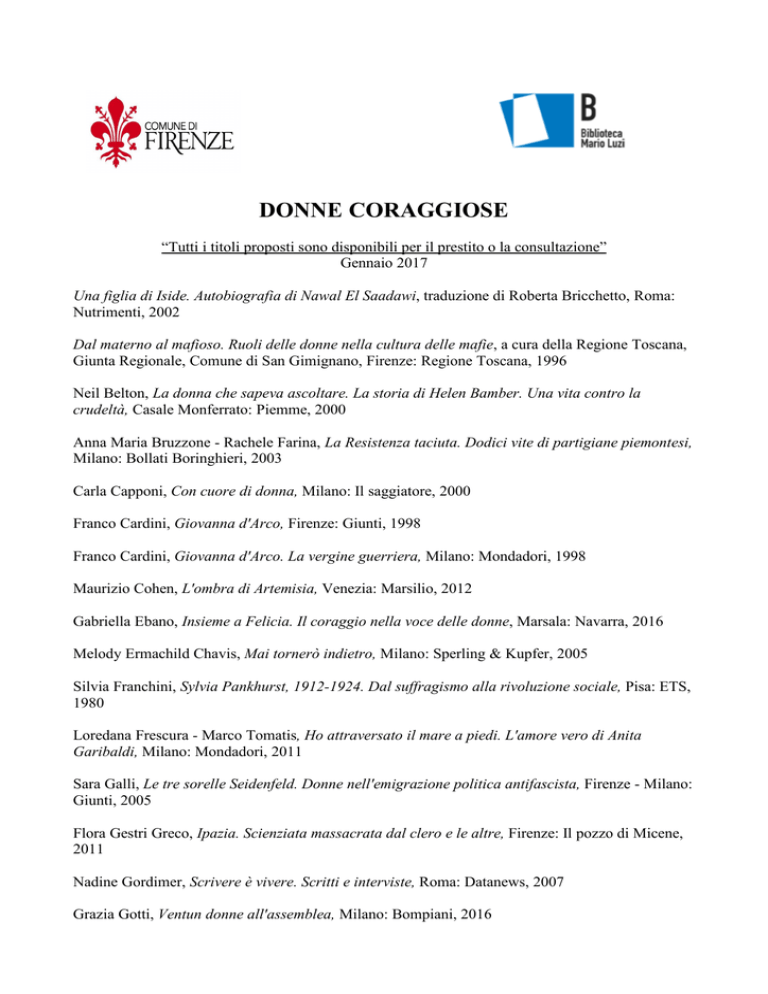 COMUNE DI FIRENZE

B
Biblioteca
Mario Luzi

DONNE CORAGGIOSE

“Tutti i titoli proposti sono disponibili per il prestito o la consultazione”
Gennaio 2017

Una figlia di Iside. Autobiografia di Nawal El Saadawi, traduzione di Roberta Bricchetto, Roma: Nutrimenti, 2002

Dal materno al mafioso. Ruoli delle donne nella cultura delle mafie, a cura della Regione Toscana, Giunta Regionale, Comune di San Gimignano, Firenze: Regione Toscana, 1996

Neil Belton, La donna che sapeva ascoltare. La storia di Helen Bamber. Una vita contro la crudeltà, Casale Monferrato: Piemme, 2000

Anna Maria Bruzzone - Rachele Farina, La Resistenza taciuta. Dodici vite di partigiane piemontesi, Milano: Bollati Boringhieri, 2003

Carla Capponi, Con cuore di donna, Milano: Il saggiatore, 2000

Franco Cardini, Giovanna d'Arco, Firenze: Giunti, 1998

Franco Cardini, Giovanna d'Arco. La vergine guerriera, Milano: Mondadori, 1998

Maurizio Cohen, L'ombra di Artemisia, Venezia: Marsilio, 2012

Gabriella Ebano, Insieme a Felicia. Il coraggio nella voce delle donne, Marsala: Navarra, 2016

Melody Ermachild Chavis, Mai tornerò indietro, Milano: Sperling & Kupfer, 2005

Silvia Franchini, Sylvia Pankhurst, 1912-1924. Dal suffragismo alla rivoluzione sociale, Pisa: ETS, 1980

Loredana Frescura - Marco Tomatis, Ho attraversato il mare a piedi. L'amore vero di Anita Garibaldi, Milano: Mondadori, 2011

Sara Galli, Le tre sorelle Seidenfeld. Donne nell'emigrazione politica antifascista, Firenze - Milano: Giunti, 2005

Flora Gestri Greco, Ipazia. Scienziata massacrata dal clero e le altre, Firenze: Il pozzo di Micene, 2011

Nadine Gordimer, Scrivere è vivere. Scritti e interviste, Roma: Datanews, 2007

Grazia Gotti, Ventun donne all'assemblea, Milano: Bompiani, 2016